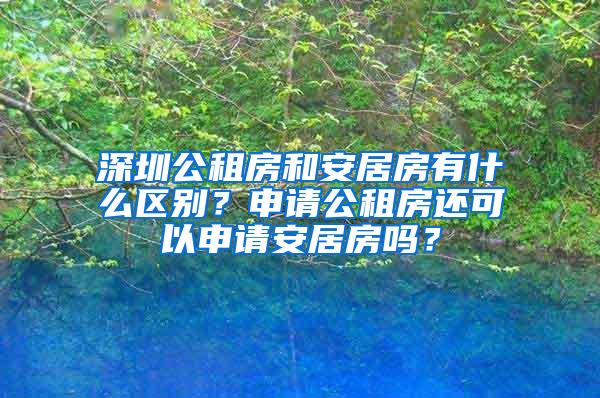 深圳公租房和安居房有什么区别？申请公租房还可以申请安居房吗？